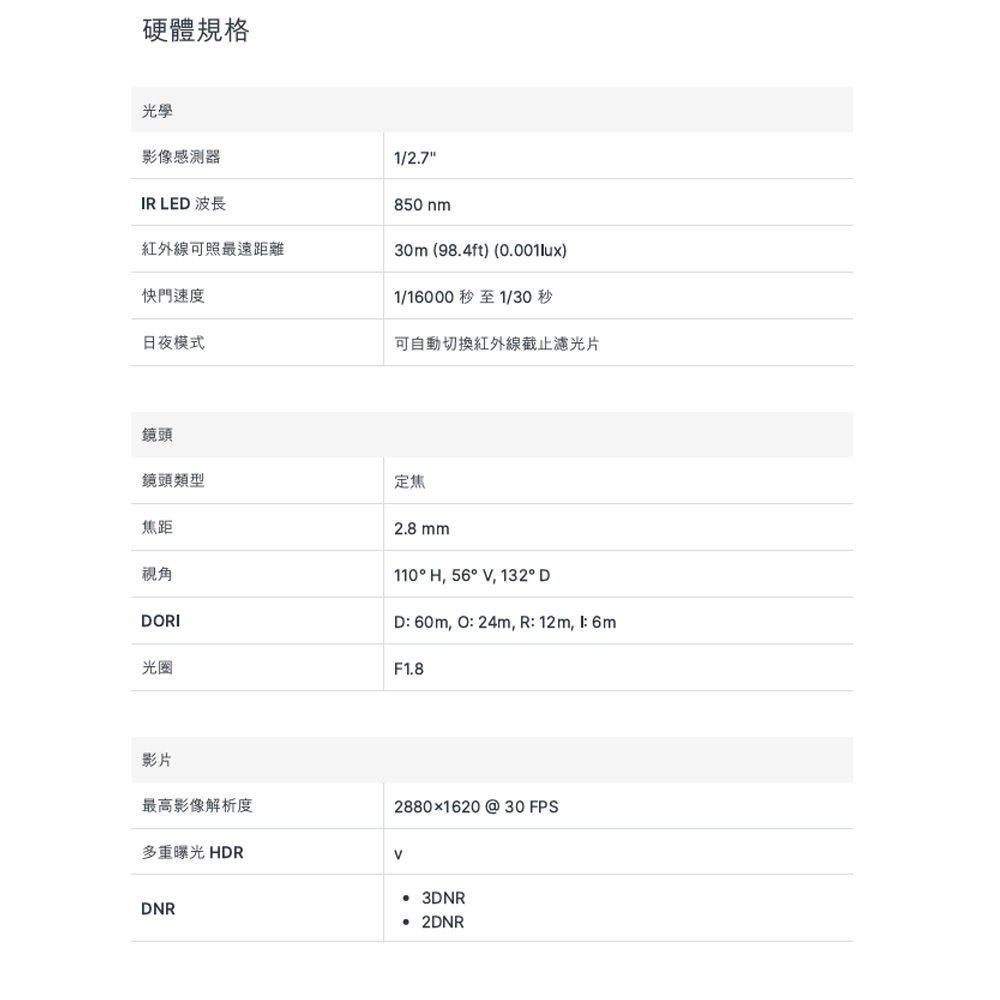 硬體規格

| 光學 | |
|---|---|
| 影像感測器 | 1/2.7" |
| IR LED 波長 | 850 nm |
| 紅外線可照最遠距離 | 30m (98.4ft) (0.001lux) |
| 快門速度 | 1/16000 秒 至 1/30 秒 |
| 日夜模式 | 可自動切換紅外線截止濾光片 |

| 鏡頭 | |
|---|---|
| 鏡頭類型 | 定焦 |
| 焦距 | 2.8 mm |
| 視角 | 110° H, 56° V, 132° D |
| DORI | D: 60m, O: 24m, R: 12m, I: 6m |
| 光圈 | F1.8 |

| 影片 | |
|---|---|
| 最高影像解析度 | 2880×1620 @ 30 FPS |
| 多重曝光 HDR | v |
| DNR | • 3DNR • 2DNR |